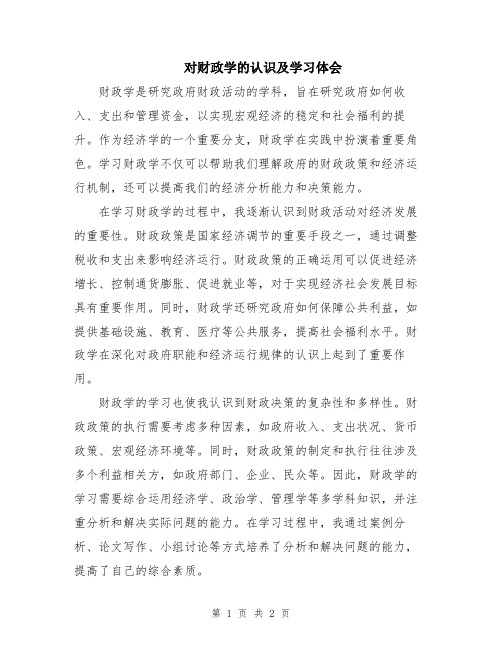 对财政学的认识及学习体会

财政学是研究政府财政活动的学科，旨在研究政府如何收入、支出和管理资金，以实现宏观经济的稳定和社会福利的提升。作为经济学的一个重要分支，财政学在实践中扮演着重要角色。学习财政学不仅可以帮助我们理解政府的财政政策和经济运行机制，还可以提高我们的经济分析能力和决策能力。

在学习财政学的过程中，我逐渐认识到财政活动对经济发展的重要性。财政政策是国家经济调节的重要手段之一，通过调整税收和支出来影响经济运行。财政政策的正确运用可以促进经济增长、控制通货膨胀、促进就业等，对于实现经济社会发展目标具有重要作用。同时，财政学还研究政府如何保障公共利益，如提供基础设施、教育、医疗等公共服务，提高社会福利水平。财政学在深化对政府职能和经济运行规律的认识上起到了重要作用。

财政学的学习也使我认识到财政决策的复杂性和多样性。财政政策的执行需要考虑多种因素，如政府收入、支出状况、货币政策、宏观经济环境等。同时，财政政策的制定和执行往往涉及多个利益相关方，如政府部门、企业、民众等。因此，财政学的学习需要综合运用经济学、政治学、管理学等多学科知识，并注重分析和解决实际问题的能力。在学习过程中，我通过案例分析、论文写作、小组讨论等方式培养了分析和解决问题的能力，提高了自己的综合素质。

第 1 页 共 2 页